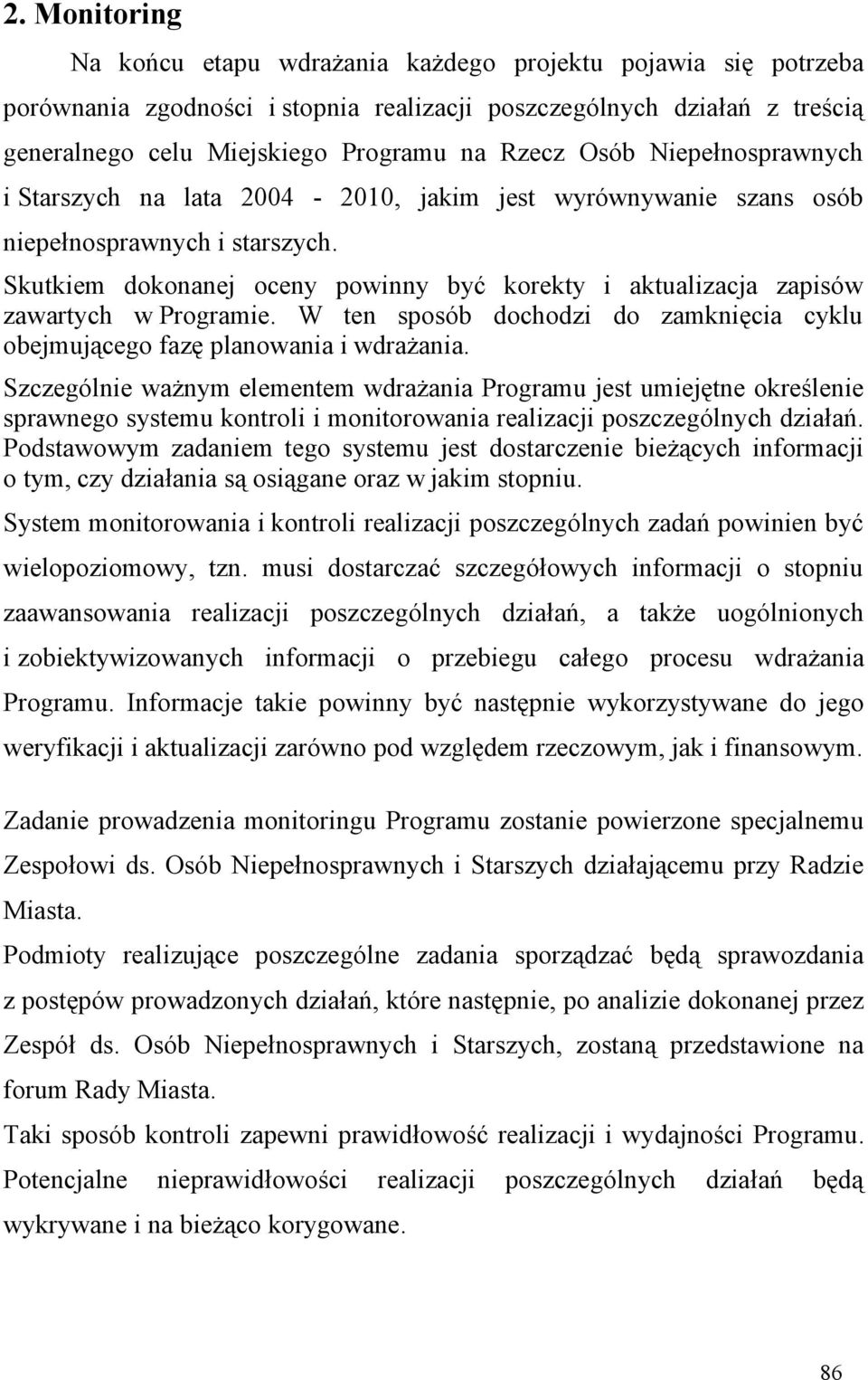 2. Monitoring

Na końcu etapu wdrażania każdego projektu pojawia się potrzeba porównania zgodności i stopnia realizacji poszczególnych działań z treścią generalnego celu Miejskiego Programu na Rzecz Osób Niepełnosprawnych i Starszych na lata 2004 - 2010, jakim jest wyrównywanie szans osób niepełnosprawnych i starszych.

Skutkiem dokonanej oceny powinny być korekty i aktualizacja zapisów zawartych w Programie. W ten sposób dochodzi do zamknięcia cyklu obejmującego fazę planowania i wdrażania.

Szczególnie ważnym elementem wdrażania Programu jest umiejętne określenie sprawnego systemu kontroli i monitorowania realizacji poszczególnych działań. Podstawowym zadaniem tego systemu jest dostarczenie bieżących informacji o tym, czy działania są osiągane oraz w jakim stopniu.

System monitorowania i kontroli realizacji poszczególnych zadań powinien być wielopoziomowy, tzn. musi dostarczać szczegółowych informacji o stopniu zaawansowania realizacji poszczególnych działań, a także uogólnionych i zobiektywizowanych informacji o przebiegu całego procesu wdrażania Programu. Informacje takie powinny być następnie wykorzystywane do jego weryfikacji i aktualizacji zarówno pod względem rzeczowym, jak i finansowym.

Zadanie prowadzenia monitoringu Programu zostanie powierzone specjalnemu Zespołowi ds. Osób Niepełnosprawnych i Starszych działającemu przy Radzie Miasta.

Podmioty realizujące poszczególne zadania sporządzać będą sprawozdania z postępów prowadzonych działań, które następnie, po analizie dokonanej przez Zespół ds. Osób Niepełnosprawnych i Starszych, zostaną przedstawione na forum Rady Miasta.

Taki sposób kontroli zapewni prawidłowość realizacji i wydajności Programu. Potencjalne nieprawidłowości realizacji poszczególnych działań będą wykrywane i na bieżąco korygowane.

86